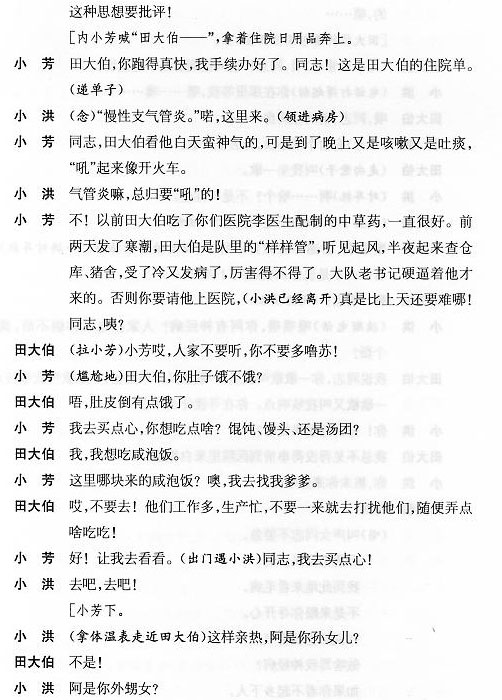 这种思想要批评！

［内小芳喊“田大伯——”，拿着住院日用品奔上。

小　芳　田大伯，你跑得真快，我手续办好了。同志！这是田大伯的住院单。（递单子）

小　洪　（念）“慢性支气管炎。”喏，这里来。（领进病房）

小　芳　同志，田大伯看他白天蛮神气的，可是到了晚上又是咳嗽又是吐痰，“吼”起来像开火车。

小　洪　气管炎嘛，总归要“吼”的！

小　芳　不！以前田大伯吃了你们医院李医生配制的中草药，一直很好。前两天发了寒潮，田大伯是队里的“样样管”，听见起风，半夜起来查仓库、猪舍，受了冷又发病了，厉害得不得了。大队老书记硬逼着他才来的。否则你要请他上医院，（小洪已经离开）真是比上天还要难哪！同志，咦？

田大伯　（拉小芳）小芳哎，人家不要听，你不要多噜苏！

小　芳　（尴尬地）田大伯，你肚子饿不饿？

田大伯　唔，肚皮倒有点饿了。

小　芳　我去买点心，你想吃点啥？馄饨、馒头、还是汤团？

田大伯　我，我想吃咸泡饭。

小　芳　这里哪块来的咸泡饭？噢，我去找我爹爹。

田大伯　哎，不要去！他们工作多，生产忙，不要一来就去打扰他们，随便弄点啥吃吃！

小　芳　好！让我去看看。（出门遇小洪）同志，我去买点心！

小　洪　去吧，去吧！

［小芳下。

小　洪　（拿体温表走近田大伯）这样亲热，阿是你孙女儿？

田大伯　不是！

小　洪　阿是你外甥女？